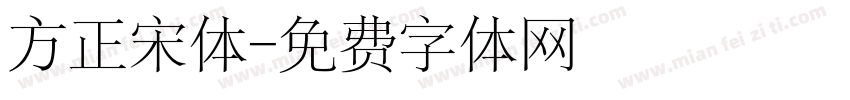 方正宋体-免费字体网

www.mian fei zi ti.com